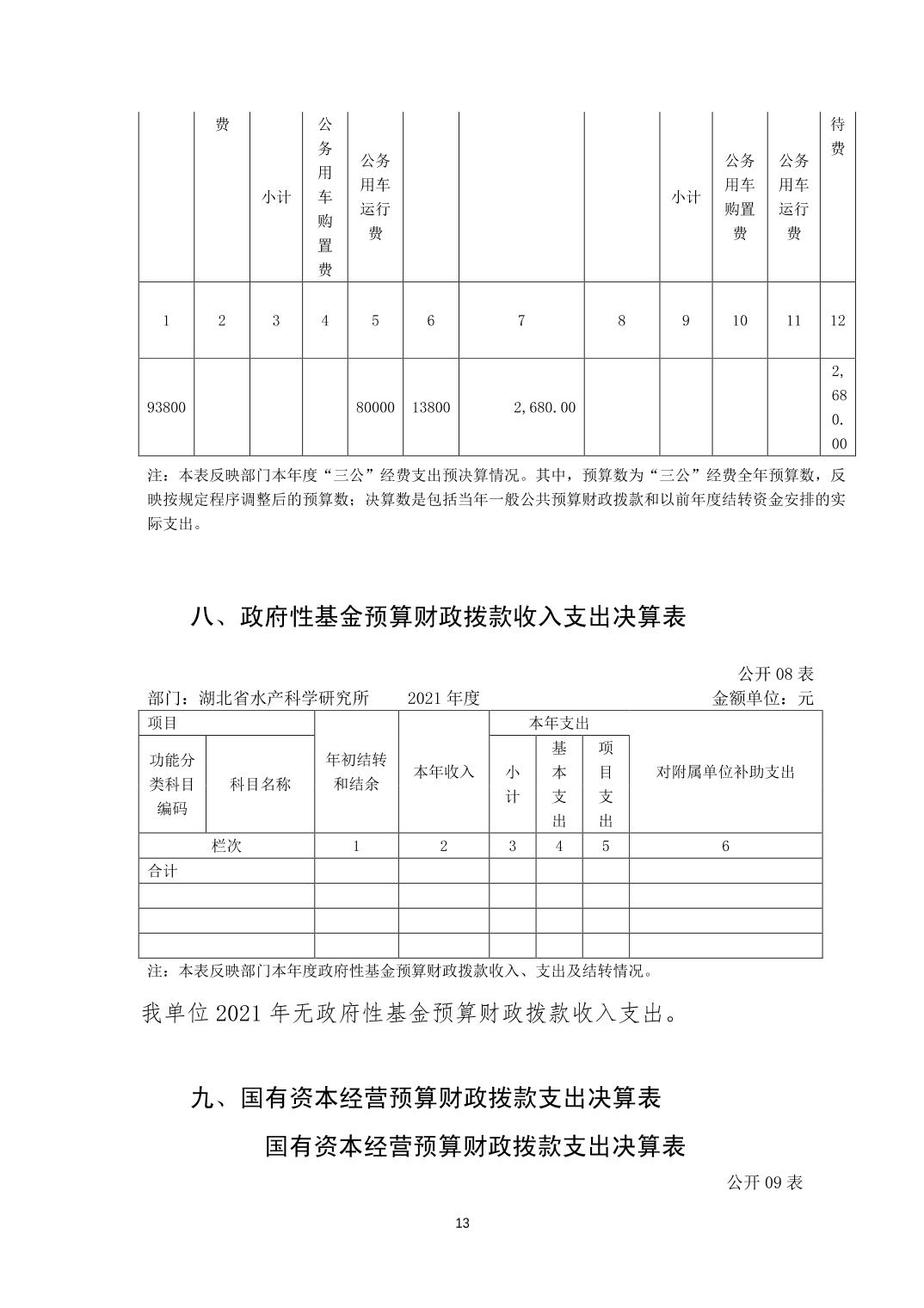 |  | 费 | 小计 | 公务用车购置费 | 公务用车运行费 |  |  |  | 小计 | 公务用车购置费 | 公务用车运行费 | 待费 |
|---|---|---|---|---|---|---|---|---|---|---|---|
| 1 | 2 | 3 | 4 | 5 | 6 | 7 | 8 | 9 | 10 | 11 | 12 |
| 93800 |  |  |  | 80000 | 13800 | 2,680.00 |  |  |  |  | 2,680.00 |

注：本表反映部门本年度“三公”经费支出预决算情况。其中，预算数为“三公”经费全年预算数，反映按规定程序调整后的预算数；决算数是包括当年一般公共预算财政拨款和以前年度结转资金安排的实际支出。

八、政府性基金预算财政拨款收入支出决算表

公开 08 表

部门：湖北省水产科学研究所　　2021 年度　　金额单位：元

| 项目 |  | 年初结转和结余 | 本年收入 | 本年支出 |  |  |  |
|---|---|---|---|---|---|---|---|
| 功能分类科目编码 | 科目名称 |  |  | 小计 | 基本支出 | 项目支出 | 对附属单位补助支出 |
| 栏次 |  | 1 | 2 | 3 | 4 | 5 | 6 |
| 合计 |  |  |  |  |  |  |  |
|  |  |  |  |  |  |  |  |
|  |  |  |  |  |  |  |  |
|  |  |  |  |  |  |  |  |

注：本表反映部门本年度政府性基金预算财政拨款收入、支出及结转情况。

我单位 2021 年无政府性基金预算财政拨款收入支出。

九、国有资本经营预算财政拨款支出决算表

国有资本经营预算财政拨款支出决算表

公开 09 表

13